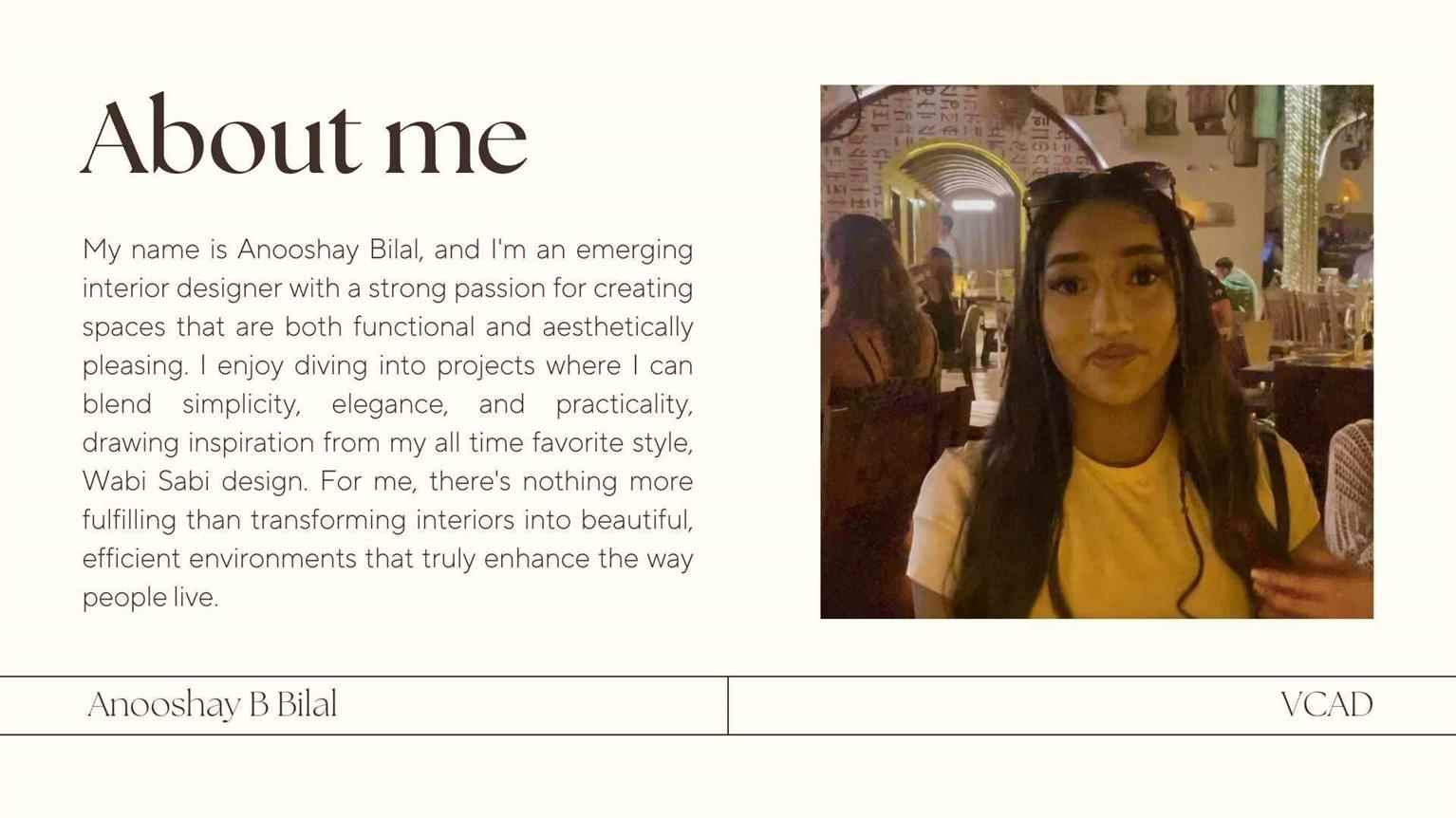 About me

My name is Anooshay Bilal, and I'm an emerging interior designer with a strong passion for creating spaces that are both functional and aesthetically pleasing. I enjoy diving into projects where I can blend simplicity, elegance, and practicality, drawing inspiration from my all time favorite style, Wabi Sabi design. For me, there's nothing more fulfilling than transforming interiors into beautiful, efficient environments that truly enhance the way people live.

Anooshay B Bilal

VCAD